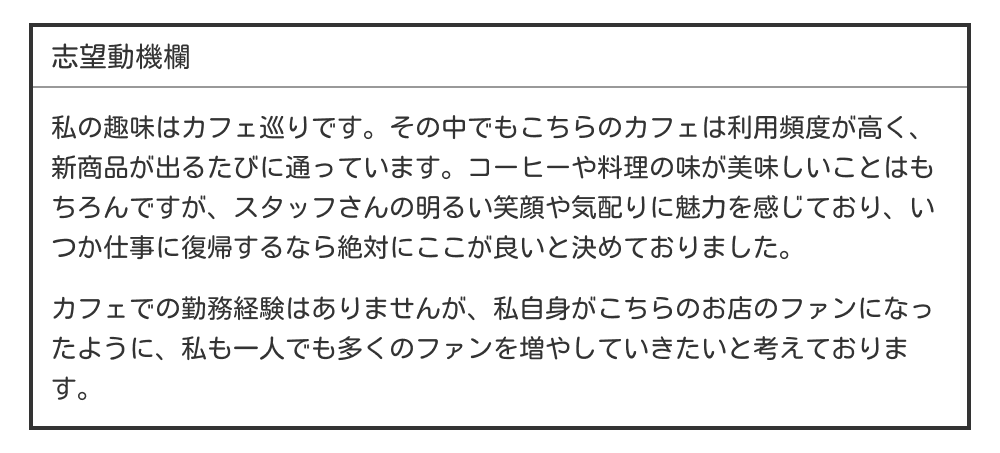 志望動機欄

私の趣味はカフェ巡りです。その中でもこちらのカフェは利用頻度が高く、新商品が出るたびに通っています。コーヒーや料理の味が美味しいことはもちろんですが、スタッフさんの明るい笑顔や気配りに魅力を感じており、いつか仕事に復帰するなら絶対にここが良いと決めておりました。

カフェでの勤務経験はありませんが、私自身がこちらのお店のファンになったように、私も一人でも多くのファンを増やしていきたいと考えております。